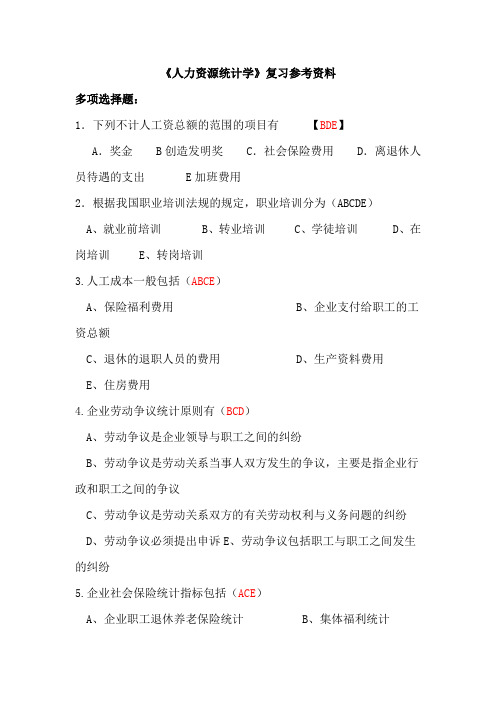 《人力资源统计学》复习参考资料

多项选择题：

1．下列不计人工资总额的范围的项目有　　【BDE】

A．奖金　　B 创造发明奖　　C．社会保险费用　　D．离退休人员待遇的支出　　E 加班费用

2．根据我国职业培训法规的规定，职业培训分为（ABCDE）

A、就业前培训　　B、转业培训　　C、学徒培训　　D、在岗培训　　E、转岗培训

3.人工成本一般包括（ABCE）

A、保险福利费用　　B、企业支付给职工的工资总额

C、退休的退职人员的费用　　D、生产资料费用

E、住房费用

4.企业劳动争议统计原则有（BCD）

A、劳动争议是企业领导与职工之间的纠纷

B、劳动争议是劳动关系当事人双方发生的争议，主要是指企业行政和职工之间的争议

C、劳动争议是劳动关系双方的有关劳动权利与义务问题的纠纷

D、劳动争议必须提出申诉 E、劳动争议包括职工与职工之间发生的纠纷

5.企业社会保险统计指标包括（ACE）

A、企业职工退休养老保险统计　　B、集体福利统计